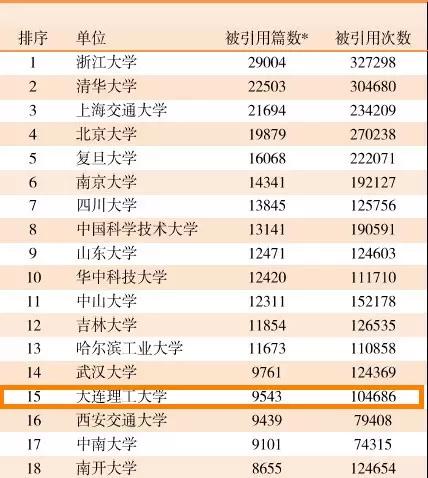 | 排序 | 单位 | 被引用篇数* | 被引用次数 |
|---|---|---|---|
| 1 | 浙江大学 | 29004 | 327298 |
| 2 | 清华大学 | 22503 | 304680 |
| 3 | 上海交通大学 | 21694 | 234209 |
| 4 | 北京大学 | 19879 | 270238 |
| 5 | 复旦大学 | 16068 | 222071 |
| 6 | 南京大学 | 14341 | 192127 |
| 7 | 四川大学 | 13845 | 125756 |
| 8 | 中国科学技术大学 | 13141 | 190591 |
| 9 | 山东大学 | 12471 | 124603 |
| 10 | 华中科技大学 | 12420 | 111710 |
| 11 | 中山大学 | 12311 | 152178 |
| 12 | 吉林大学 | 11854 | 126535 |
| 13 | 哈尔滨工业大学 | 11673 | 110858 |
| 14 | 武汉大学 | 9761 | 124369 |
| 15 | 大连理工大学 | 9543 | 104686 |
| 16 | 西安交通大学 | 9439 | 79408 |
| 17 | 中南大学 | 9101 | 74315 |
| 18 | 南开大学 | 8655 | 124654 |